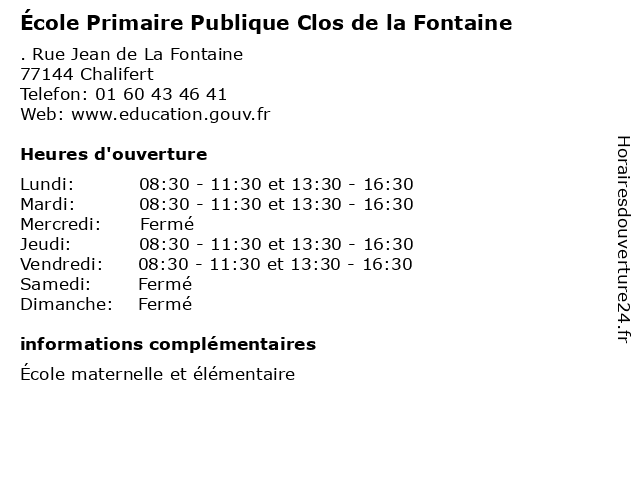 École Primaire Publique Clos de la Fontaine

. Rue Jean de La Fontaine
77144 Chalifert
Telefon: 01 60 43 46 41
Web: www.education.gouv.fr

Heures d'ouverture

Lundi: 08:30 - 11:30 et 13:30 - 16:30
Mardi: 08:30 - 11:30 et 13:30 - 16:30
Mercredi: Fermé
Jeudi: 08:30 - 11:30 et 13:30 - 16:30
Vendredi: 08:30 - 11:30 et 13:30 - 16:30
Samedi: Fermé
Dimanche: Fermé

informations complémentaires

École maternelle et élémentaire

Horairesdouverture24.fr